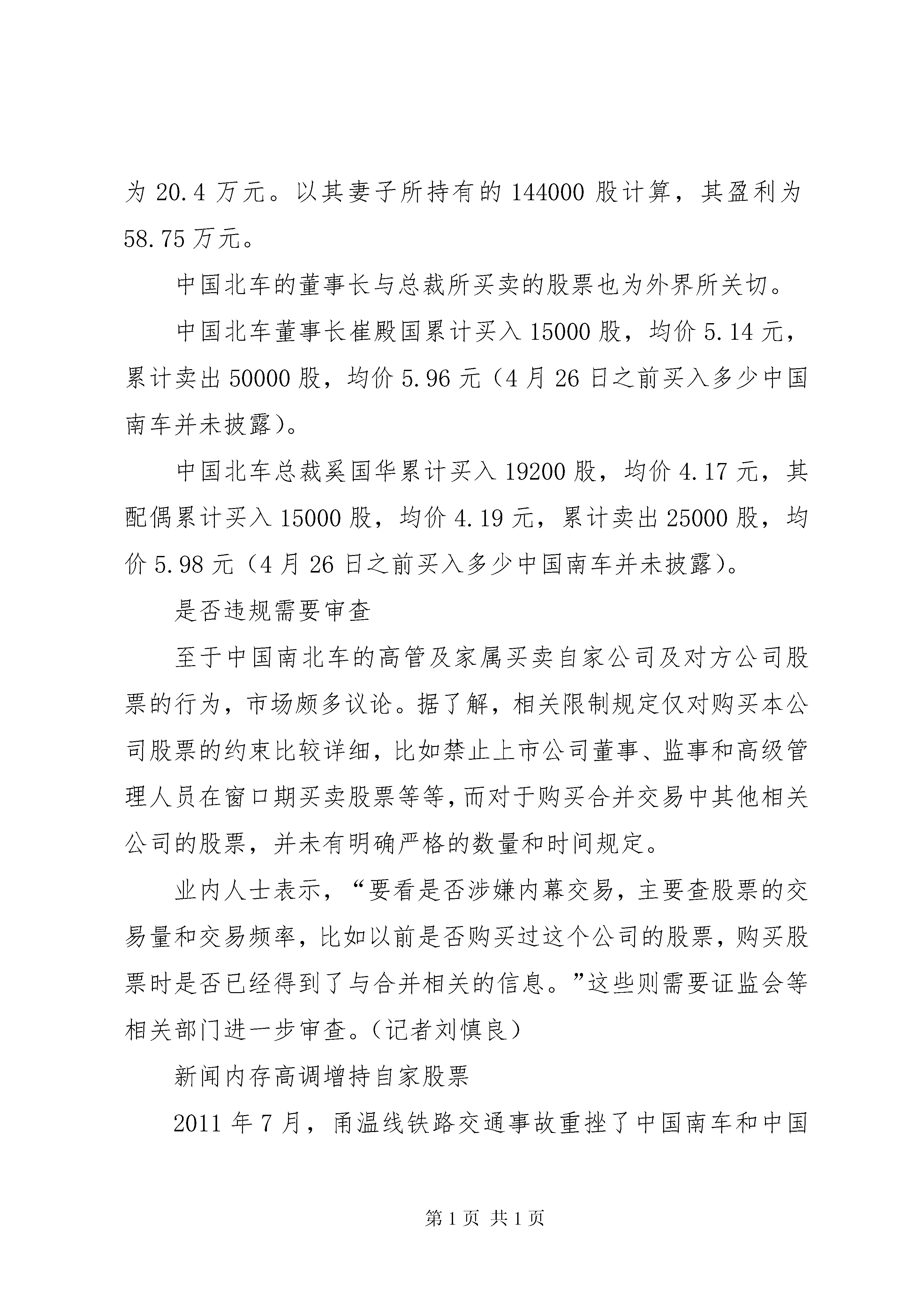 为 20.4 万元。以其妻子所持有的 144000 股计算，其盈利为 58.75 万元。

中国北车的董事长与总裁所买卖的股票也为外界所关切。

中国北车董事长崔殿国累计买入 15000 股，均价 5.14 元，累计卖出 50000 股，均价 5.96 元（4 月 26 日之前买入多少中国南车并未披露）。

中国北车总裁奚国华累计买入 19200 股，均价 4.17 元，其配偶累计买入 15000 股，均价 4.19 元，累计卖出 25000 股，均价 5.98 元（4 月 26 日之前买入多少中国南车并未披露）。

是否违规需要审查

至于中国南北车的高管及家属买卖自家公司及对方公司股票的行为，市场颇多议论。据了解，相关限制规定仅对购买本公司股票的约束比较详细，比如禁止上市公司董事、监事和高级管理人员在窗口期买卖股票等等，而对于购买合并交易中其他相关公司的股票，并未有明确严格的数量和时间规定。

业内人士表示，“要看是否涉嫌内幕交易，主要查股票的交易量和交易频率，比如以前是否购买过这个公司的股票，购买股票时是否已经得到了与合并相关的信息。”这些则需要证监会等相关部门进一步审查。（记者刘慎良）

新闻内存高调增持自家股票

2011 年 7 月，甬温线铁路交通事故重挫了中国南车和中国

第 1 页 共 1 页